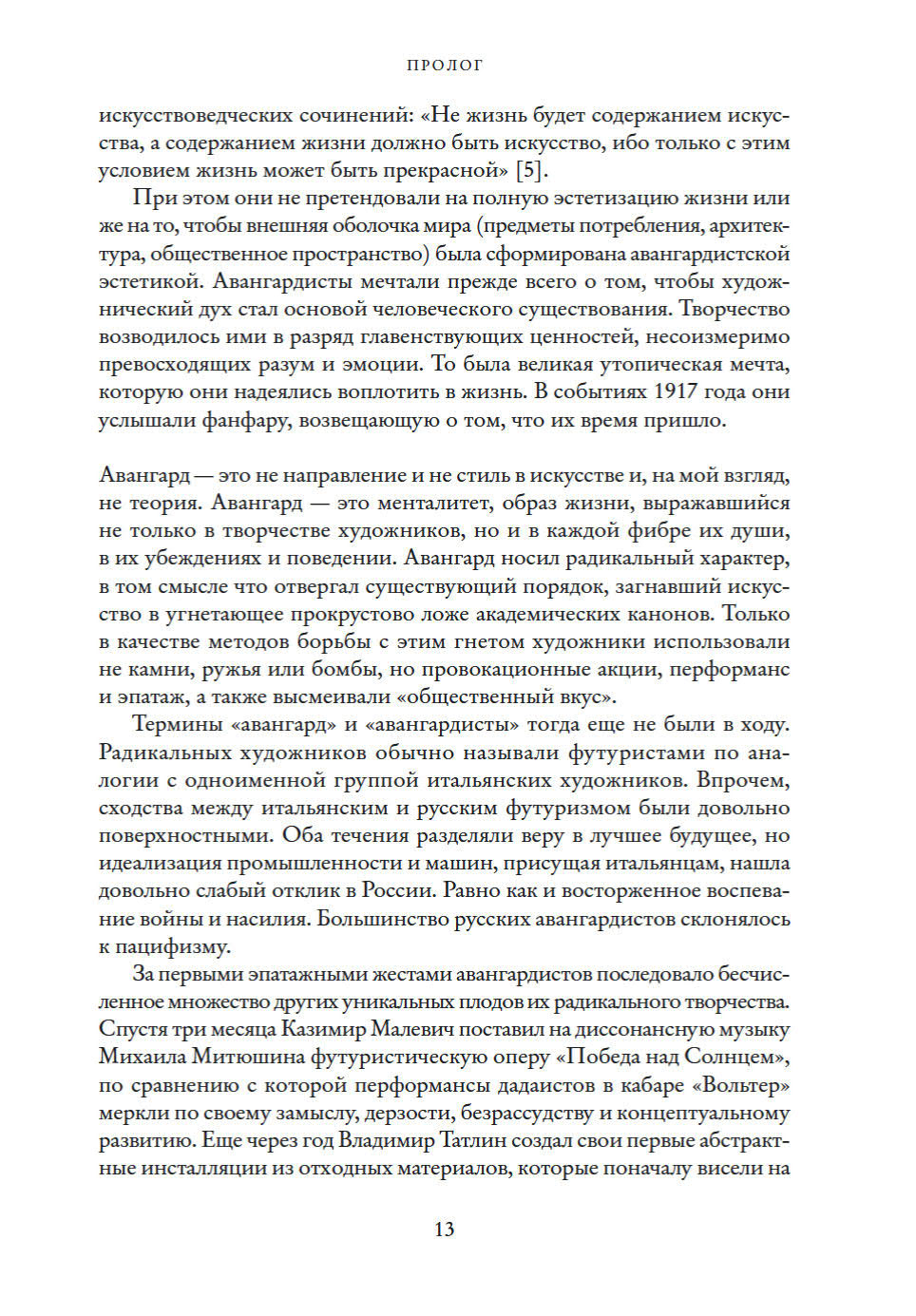 ПРОЛОГ

искусствоведческих сочинений: «Не жизнь будет содержанием искусства, а содержанием жизни должно быть искусство, ибо только с этим условием жизнь может быть прекрасной» [5].

При этом они не претендовали на полную эстетизацию жизни или же на то, чтобы внешняя оболочка мира (предметы потребления, архитектура, общественное пространство) была сформирована авангардистской эстетикой. Авангардисты мечтали прежде всего о том, чтобы художнический дух стал основой человеческого существования. Творчество возводилось ими в разряд главенствующих ценностей, несоизмеримо превосходящих разум и эмоции. То была великая утопическая мечта, которую они надеялись воплотить в жизнь. В событиях 1917 года они услышали фанфару, возвещающую о том, что их время пришло.

Авангард — это не направление и не стиль в искусстве и, на мой взгляд, не теория. Авангард — это менталитет, образ жизни, выражавшийся не только в творчестве художников, но и в каждой фибре их души, в их убеждениях и поведении. Авангард носил радикальный характер, в том смысле что отвергал существующий порядок, загнавший искусство в угнетающее прокрустово ложе академических канонов. Только в качестве методов борьбы с этим гнетом художники использовали не камни, ружья или бомбы, но провокационные акции, перформанс и эпатаж, а также высмеивали «общественный вкус».

Термины «авангард» и «авангардисты» тогда еще не были в ходу. Радикальных художников обычно называли футуристами по аналогии с одноименной группой итальянских художников. Впрочем, сходства между итальянским и русским футуризмом были довольно поверхностными. Оба течения разделяли веру в лучшее будущее, но идеализация промышленности и машин, присущая итальянцам, нашла довольно слабый отклик в России. Равно как и восторженное воспевание войны и насилия. Большинство русских авангардистов склонялось к пацифизму.

За первыми эпатажными жестами авангардистов последовало бесчисленное множество других уникальных плодов их радикального творчества. Спустя три месяца Казимир Малевич поставил на диссонансную музыку Михаила Митюшина футуристическую оперу «Победа над Солнцем», по сравнению с которой перформансы дадаистов в кабаре «Вольтер» меркли по своему замыслу, дерзости, безрассудству и концептуальному развитию. Еще через год Владимир Татлин создал свои первые абстрактные инсталляции из отходных материалов, которые поначалу висели на

13